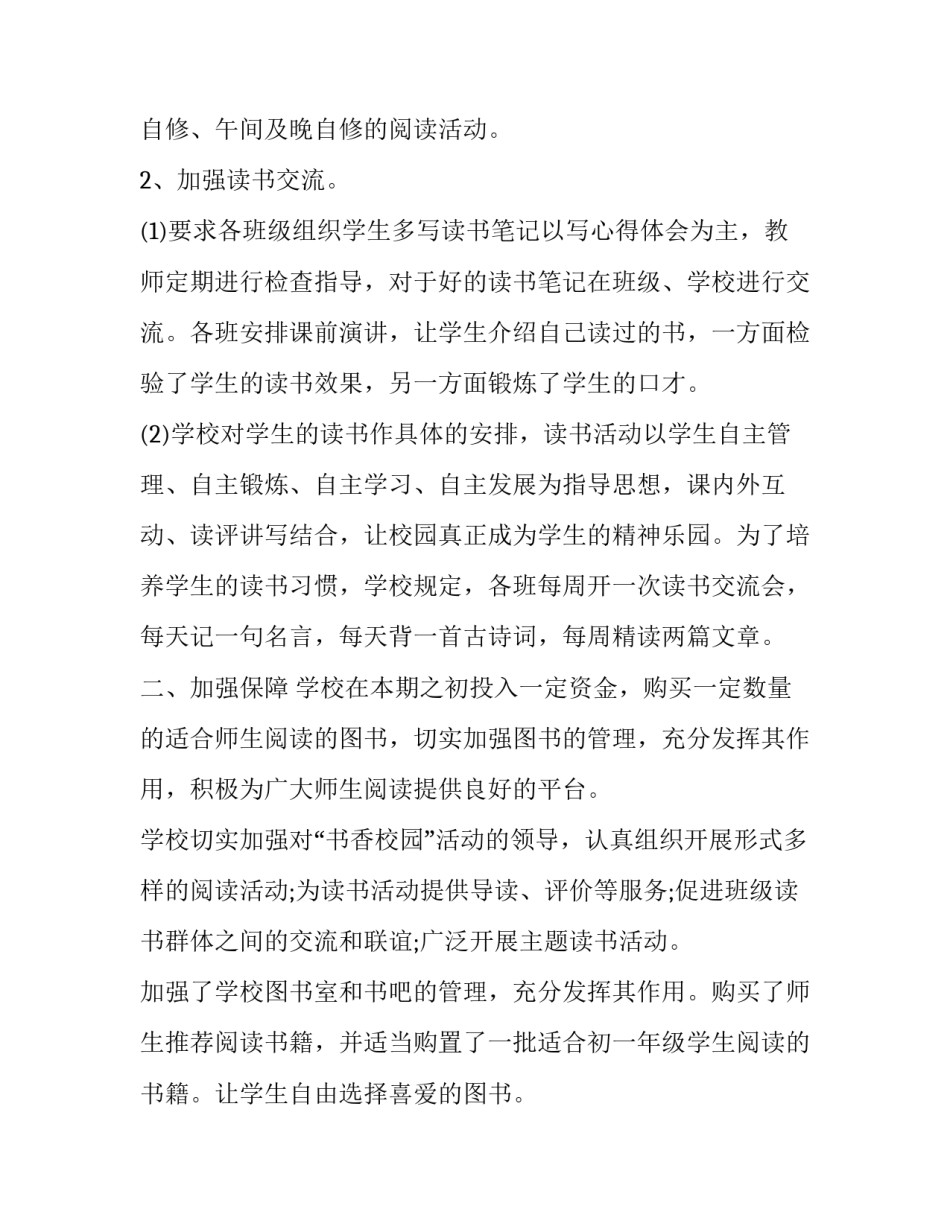 自修、午间及晚自修的阅读活动。

2、加强读书交流。

(1)要求各班级组织学生多写读书笔记以写心得体会为主，教师定期进行检查指导，对于好的读书笔记在班级、学校进行交流。各班安排课前演讲，让学生介绍自己读过的书，一方面检验了学生的读书效果，另一方面锻炼了学生的口才。

(2)学校对学生的读书作具体的安排，读书活动以学生自主管理、自主锻炼、自主学习、自主发展为指导思想，课内外互动、读评讲写结合，让校园真正成为学生的精神乐园。为了培养学生的读书习惯，学校规定，各班每周开一次读书交流会，每天记一句名言，每天背一首古诗词，每周精读两篇文章。

二、加强保障 学校在本期之初投入一定资金，购买一定数量的适合师生阅读的图书，切实加强图书的管理，充分发挥其作用，积极为广大师生阅读提供良好的平台。

学校切实加强对“书香校园”活动的领导，认真组织开展形式多样的阅读活动;为读书活动提供导读、评价等服务;促进班级读书群体之间的交流和联谊;广泛开展主题读书活动。

加强了学校图书室和书吧的管理，充分发挥其作用。购买了师生推荐阅读书籍，并适当购置了一批适合初一年级学生阅读的书籍。让学生自由选择喜爱的图书。